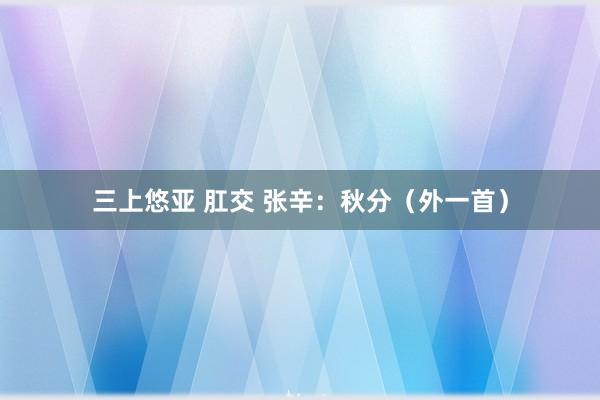 三上悠亚 肛交 张辛：秋分（外一首）